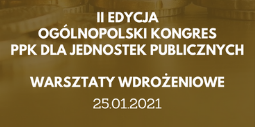 II EDYCJA
OGÓLNOPOLSKI KONGRES
PPK DLA JEDNOSTEK PUBLICZNYCH

WARSZTATY WDROŻENIOWE
25.01.2021